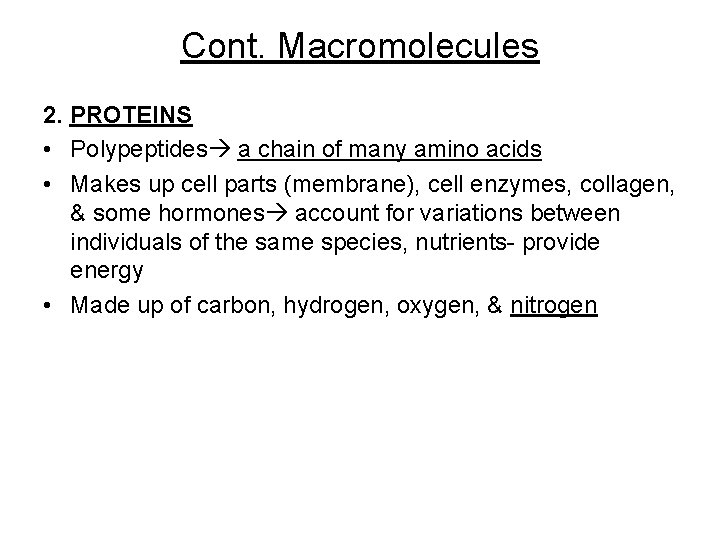 Cont. Macromolecules

2. PROTEINS

• Polypeptides→ a chain of many amino acids
• Makes up cell parts (membrane), cell enzymes, collagen, & some hormones→ account for variations between individuals of the same species, nutrients- provide energy
• Made up of carbon, hydrogen, oxygen, & nitrogen